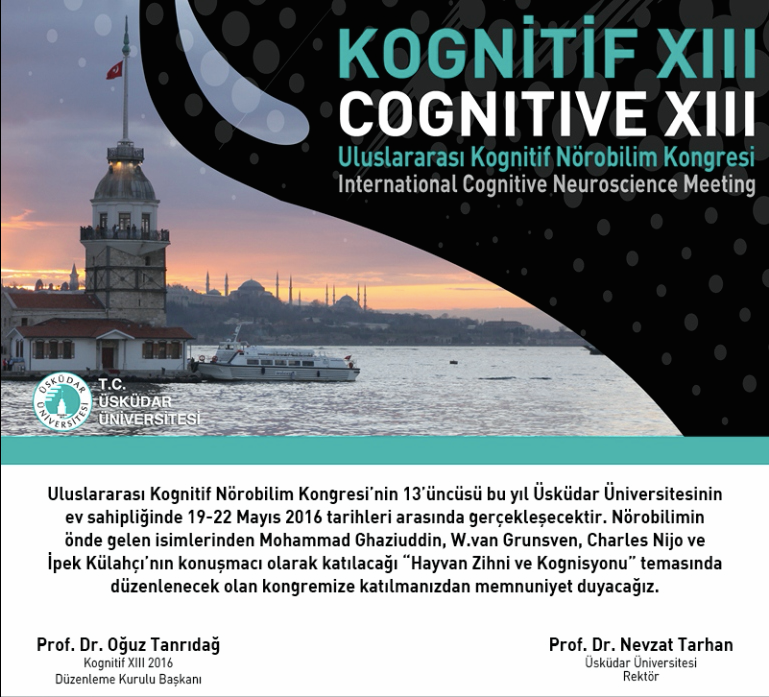 KOGNİTİF XIII
COGNITIVE XIII
Uluslararası Kognitif Nörobilim Kongresi
International Cognitive Neuroscience Meeting

T.C.
ÜSKÜDAR
ÜNİVERSİTESİ

Uluslararası Kognitif Nörobilim Kongresi'nin 13'üncüsü bu yıl Üsküdar Üniversitesinin ev sahipliğinde 19-22 Mayıs 2016 tarihleri arasında gerçekleşecektir. Nörobilimin önde gelen isimlerinden Mohammad Ghaziuddin, W.van Grunsven, Charles Nijo ve İpek Külahçı'nın konuşmacı olarak katılacağı "Hayvan Zihni ve Kognisyonu" temasında düzenlenecek olan kongremize katılmanızdan memnuniyet duyacağız.

Prof. Dr. Oğuz Tanrıdağ
Kognitif XIII 2016
Düzenleme Kurulu Başkanı

Prof. Dr. Nevzat Tarhan
Üsküdar Üniversitesi
Rektör